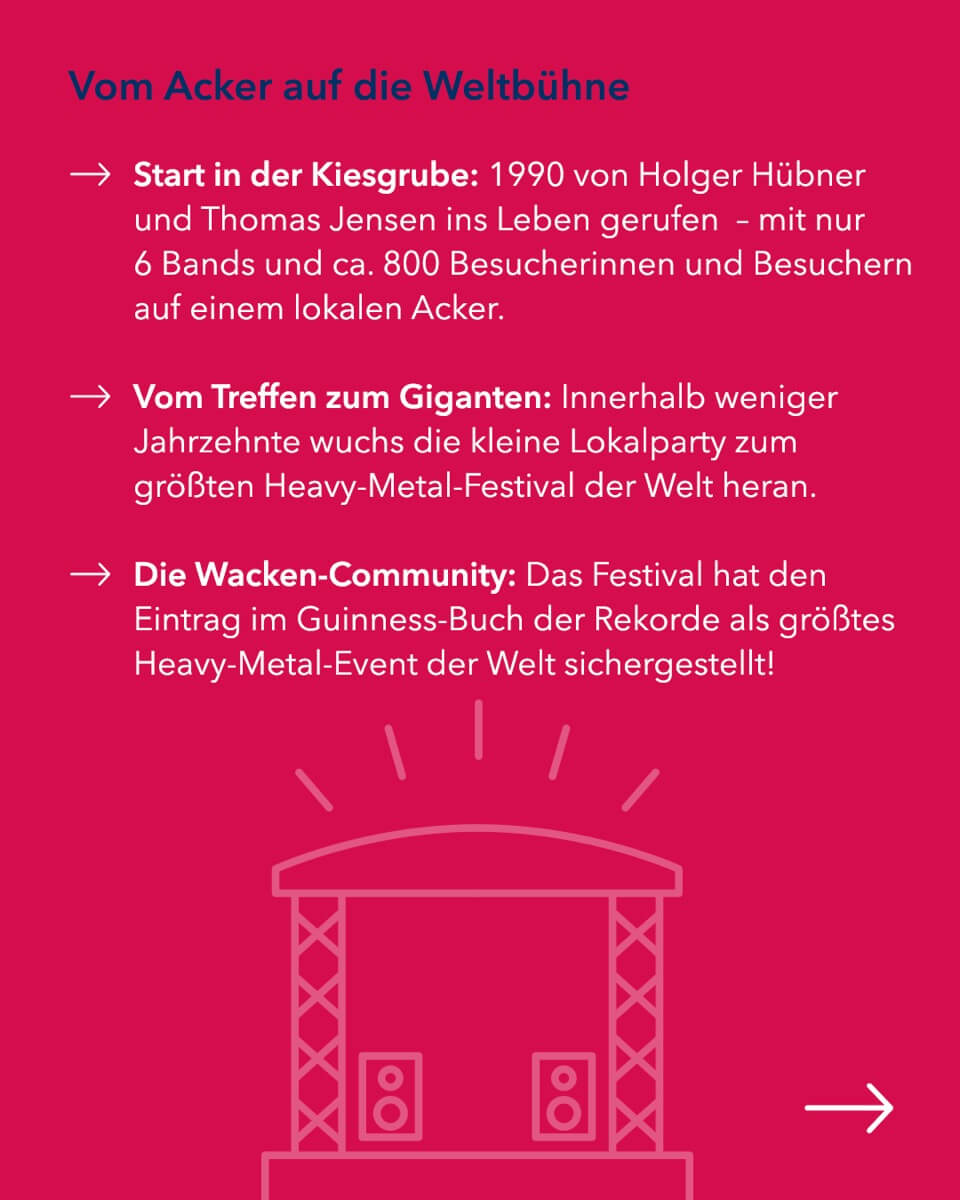 Vom Acker auf die Weltbühne

→ Start in der Kiesgrube: 1990 von Holger Hübner und Thomas Jensen ins Leben gerufen – mit nur 6 Bands und ca. 800 Besucherinnen und Besuchern auf einem lokalen Acker.

→ Vom Treffen zum Giganten: Innerhalb weniger Jahrzehnte wuchs die kleine Lokalparty zum größten Heavy-Metal-Festival der Welt heran.

→ Die Wacken-Community: Das Festival hat den Eintrag im Guinness-Buch der Rekorde als größtes Heavy-Metal-Event der Welt sichergestellt!

→